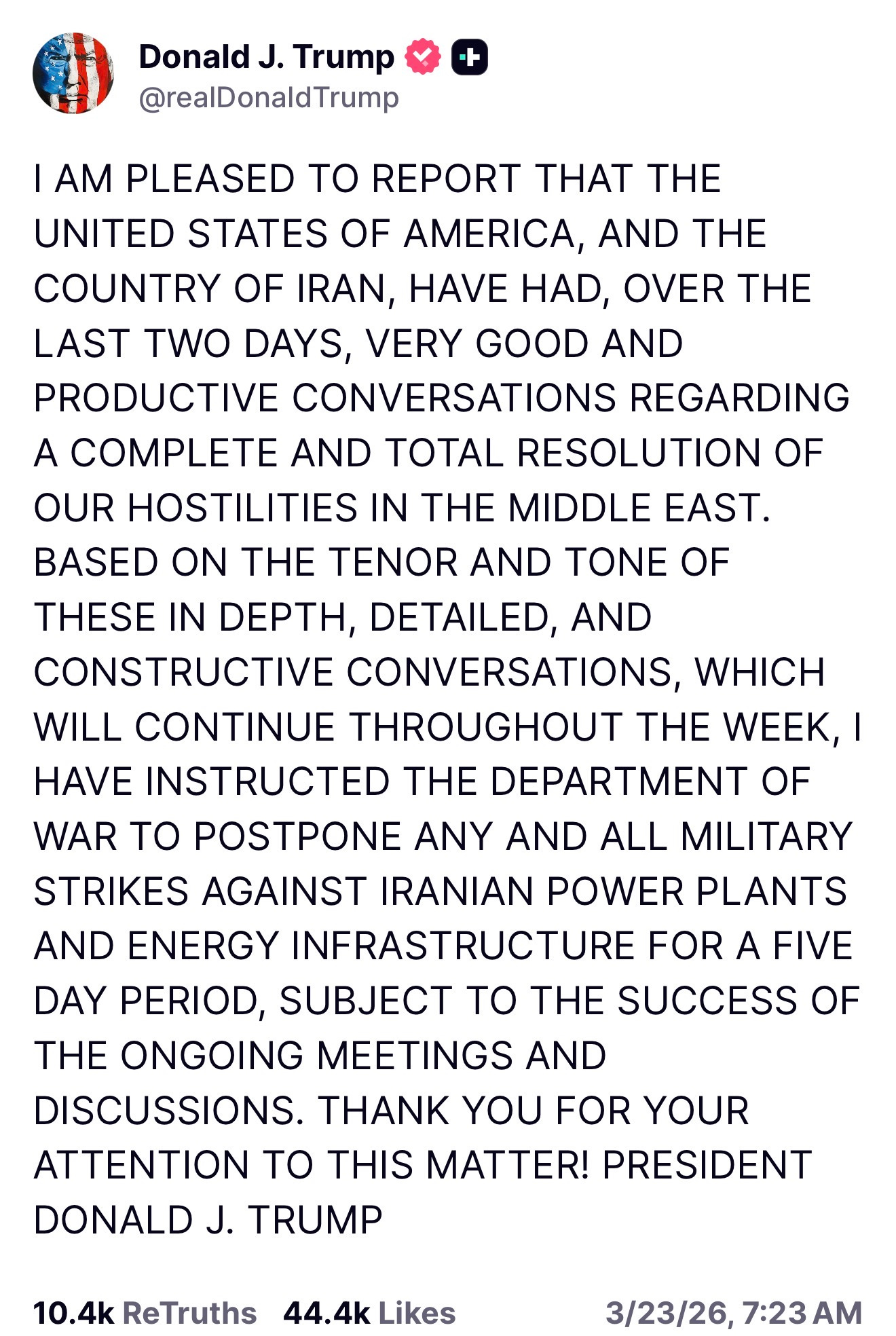 Donald J. Trump
@realDonaldTrump

I AM PLEASED TO REPORT THAT THE UNITED STATES OF AMERICA, AND THE COUNTRY OF IRAN, HAVE HAD, OVER THE LAST TWO DAYS, VERY GOOD AND PRODUCTIVE CONVERSATIONS REGARDING A COMPLETE AND TOTAL RESOLUTION OF OUR HOSTILITIES IN THE MIDDLE EAST. BASED ON THE TENOR AND TONE OF THESE IN DEPTH, DETAILED, AND CONSTRUCTIVE CONVERSATIONS, WHICH WILL CONTINUE THROUGHOUT THE WEEK, I HAVE INSTRUCTED THE DEPARTMENT OF WAR TO POSTPONE ANY AND ALL MILITARY STRIKES AGAINST IRANIAN POWER PLANTS AND ENERGY INFRASTRUCTURE FOR A FIVE DAY PERIOD, SUBJECT TO THE SUCCESS OF THE ONGOING MEETINGS AND DISCUSSIONS. THANK YOU FOR YOUR ATTENTION TO THIS MATTER! PRESIDENT DONALD J. TRUMP

10.4k ReTruths 44.4k Likes 3/23/26, 7:23 AM